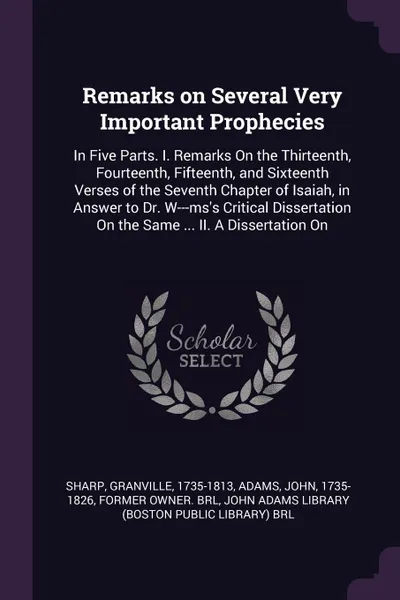 Remarks on Several Very Important Prophecies

In Five Parts. I. Remarks On the Thirteenth, Fourteenth, Fifteenth, and Sixteenth Verses of the Seventh Chapter of Isaiah, in Answer to Dr. W---ms's Critical Dissertation On the Same ... II. A Dissertation On

Scholar SELECT

SHARP, GRANVILLE, 1735-1813, ADAMS, JOHN, 1735-1826, FORMER OWNER. BRL, JOHN ADAMS LIBRARY (BOSTON PUBLIC LIBRARY) BRL